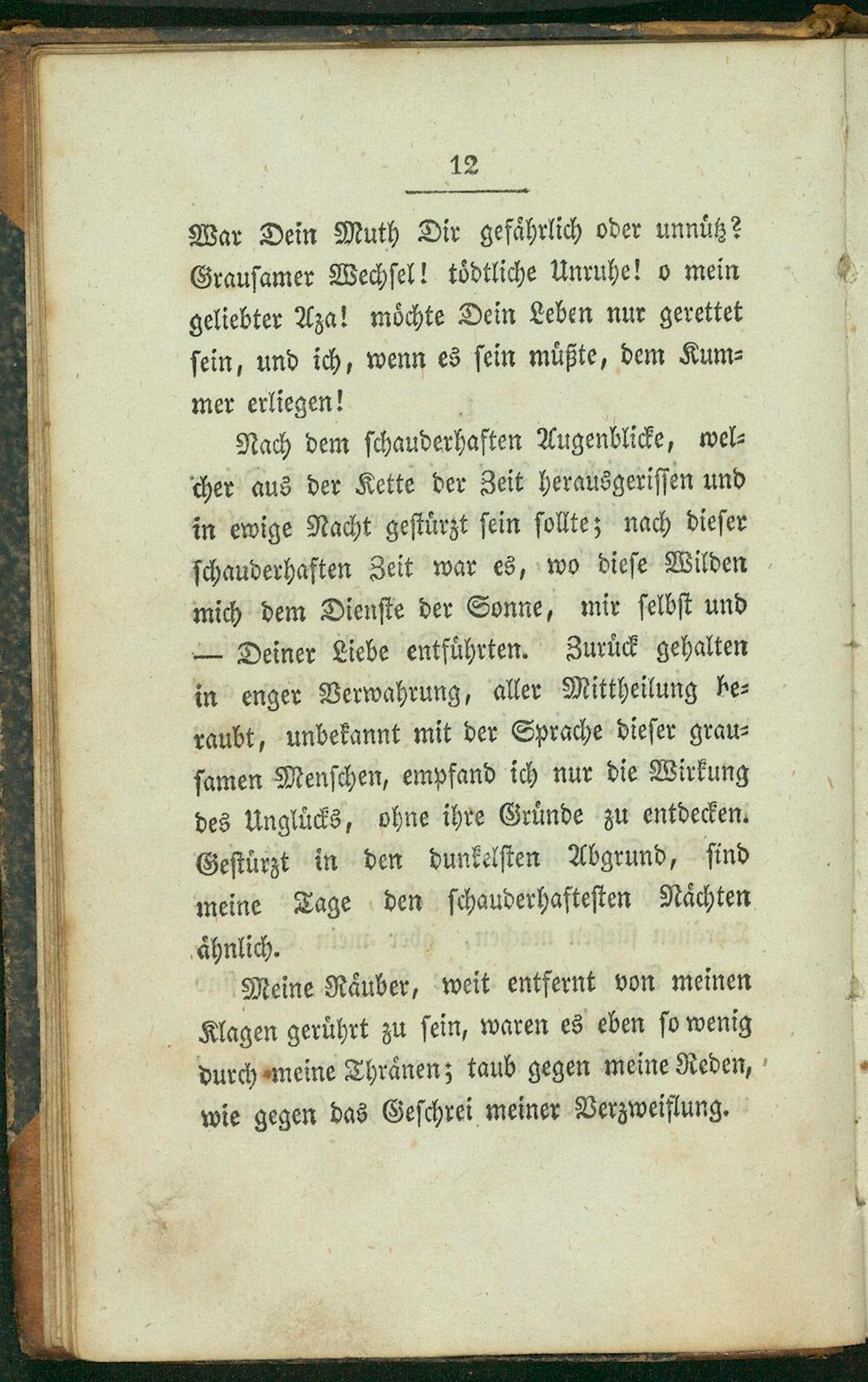 12

War Dein Muth Dir gefährlich oder unnütz? Grausamer Wechsel! tödtliche Unruhe! o mein geliebter Aza! möchte Dein Leben nur gerettet sein, und ich, wenn es sein müßte, dem Kummer erliegen!

Nach dem schauderhaften Augenblicke, welcher aus der Kette der Zeit herausgerissen und in ewige Nacht gestürzt sein sollte; nach dieser schauderhaften Zeit war es, wo diese Wilden mich dem Dienste der Sonne, mir selbst und — Deiner Liebe entführten. Zurück gehalten in enger Verwahrung, aller Mittheilung beraubt, unbekannt mit der Sprache dieser grausamen Menschen, empfand ich nur die Wirkung des Unglücks, ohne ihre Gründe zu entdecken. Gestürzt in den dunkelsten Abgrund, sind meine Tage den schauderhaftesten Nächten ähnlich.

Meine Räuber, weit entfernt von meinen Klagen gerührt zu sein, waren es eben so wenig durch meine Thränen; taub gegen meine Reden, wie gegen das Geschrei meiner Verzweiflung.